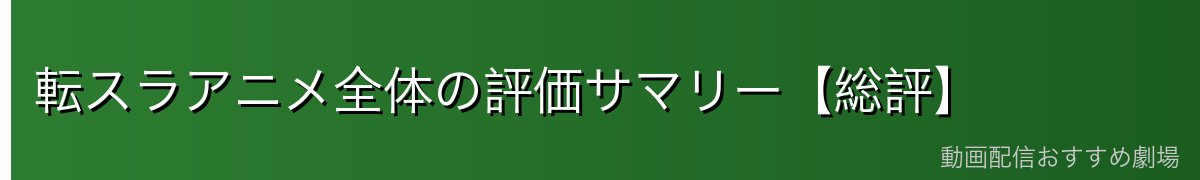 転スラアニメ全体の評価サマリー【総評】

動画配信おすすめ劇場